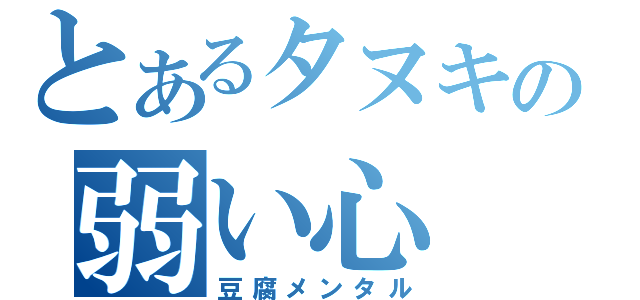 とあるタヌキの
弱い心
豆腐メンタル